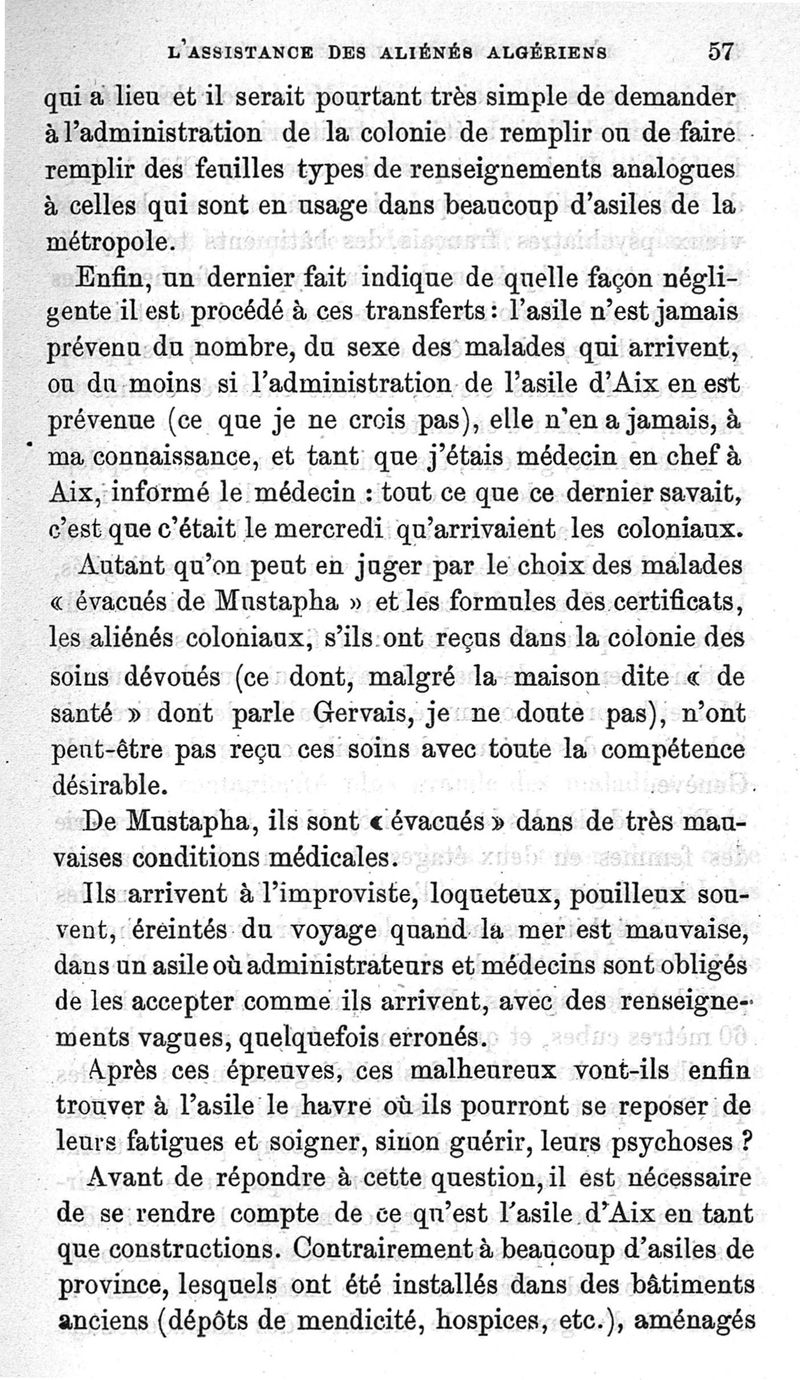 L'ASSISTANCE DES ALIÉNÉS ALGÉRIENS 57

qui a lieu et il serait pourtant très simple de demander à l'administration de la colonie de remplir ou de faire remplir des feuilles types de renseignements analogues à celles qui sont en usage dans beaucoup d'asiles de la métropole.

Enfin, un dernier fait indique de quelle façon négligente il est procédé à ces transferts : l'asile n'est jamais prévenu du nombre, du sexe des malades qui arrivent, ou du moins si l'administration de l'asile d'Aix en est prévenue (ce que je ne crois pas), elle n'en a jamais, à ma connaissance, et tant que j'étais médecin en chef à Aix, informé le médecin : tout ce que ce dernier savait, c'est que c'était le mercredi qu'arrivaient les coloniaux.

Autant qu'on peut en juger par le choix des malades « évacués de Mustapha » et les formules des certificats, les aliénés coloniaux, s'ils ont reçus dans la colonie des soins dévoués (ce dont, malgré la maison dite « de santé » dont parle Gervais, je ne doute pas), n'ont peut-être pas reçu ces soins avec toute la compétence désirable.

De Mustapha, ils sont « évacués » dans de très mauvaises conditions médicales.

Ils arrivent à l'improviste, loqueteux, pouilleux souvent, éreintés du voyage quand la mer est mauvaise, dans un asile où administrateurs et médecins sont obligés de les accepter comme ils arrivent, avec des renseignements vagues, quelquefois erronés.

Après ces épreuves, ces malheureux vont-ils enfin trouver à l'asile le havre où ils pourront se reposer de leurs fatigues et soigner, sinon guérir, leurs psychoses ?

Avant de répondre à cette question, il est nécessaire de se rendre compte de ce qu'est l'asile d'Aix en tant que constructions. Contrairement à beaucoup d'asiles de province, lesquels ont été installés dans des bâtiments anciens (dépôts de mendicité, hospices, etc.), aménagés